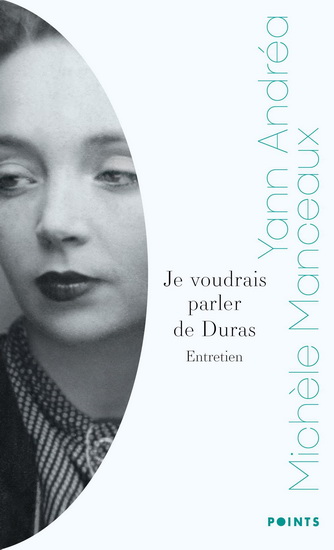 Yann Andréa
Michèle Manceaux

Je voudrais parler de Duras
Entretien

POINTS